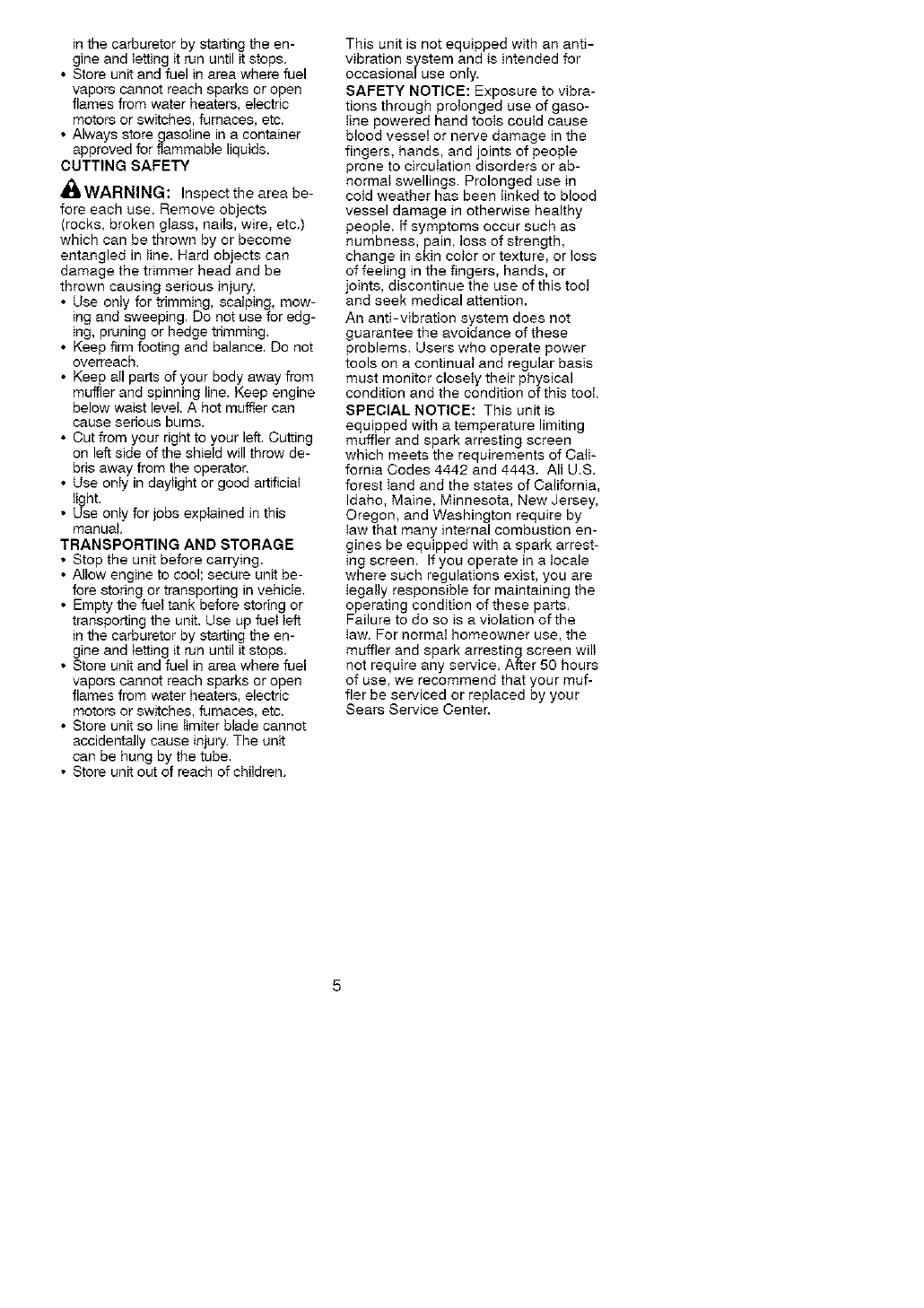 in the carburetor by starting the engine and letting it run until it stops.
• Store unit and fuel in area where fuel vapors cannot reach sparks or open flames from water heaters, electric motors or switches, furnaces, etc.
• Always store gasoline in a container approved for flammable liquids.

CUTTING SAFETY

WARNING: Inspect the area before each use. Remove objects (rocks, broken glass, nails, wire, etc.) which can be thrown by or become entangled in line. Hard objects can damage the trimmer head and be thrown causing serious injury.
• Use only for trimming, scalping, mowing and sweeping. Do not use for edging, pruning or hedge trimming.
• Keep firm footing and balance. Do not overreach.
• Keep all parts of your body away from muffler and spinning line. Keep engine below waist level. A hot muffler can cause serious burns.
• Cut from your right to your left. Cutting on left side of the shield will throw debris away from the operator.
• Use only in daylight or good artificial light.
• Use only for jobs explained in this manual.

TRANSPORTING AND STORAGE
• Stop the unit before carrying.
• Allow engine to cool; secure unit before storing or transporting in vehicle.
• Empty the fuel tank before storing or transporting the unit. Use up fuel left in the carburetor by starting the engine and letting it run until it stops.
• Store unit and fuel in area where fuel vapors cannot reach sparks or open flames from water heaters, electric motors or switches, furnaces, etc.
• Store unit so line limiter blade cannot accidentally cause injury. The unit can be hung by the tube.
• Store unit out of reach of children.

This unit is not equipped with an anti-vibration system and is intended for occasional use only.

SAFETY NOTICE: Exposure to vibrations through prolonged use of gasoline powered hand tools could cause blood vessel or nerve damage in the fingers, hands, and joints of people prone to circulation disorders or abnormal swellings. Prolonged use in cold weather has been linked to blood vessel damage in otherwise healthy people. If symptoms occur such as numbness, pain, loss of strength, change in skin color or texture, or loss of feeling in the fingers, hands, or joints, discontinue the use of this tool and seek medical attention.

An anti-vibration system does not guarantee the avoidance of these problems. Users who operate power tools on a continual and regular basis must monitor closely their physical condition and the condition of this tool.

SPECIAL NOTICE: This unit is equipped with a temperature limiting muffler and spark arresting screen which meets the requirements of California Codes 4442 and 4443. All U.S. forest land and the states of California, Idaho, Maine, Minnesota, New Jersey, Oregon, and Washington require by law that many internal combustion engines be equipped with a spark arresting screen. If you operate in a locale where such regulations exist, you are legally responsible for maintaining the operating condition of these parts. Failure to do so is a violation of the law. For normal homeowner use, the muffler and spark arresting screen will not require any service. After 50 hours of use, we recommend that your muffler be serviced or replaced by your Sears Service Center.

5